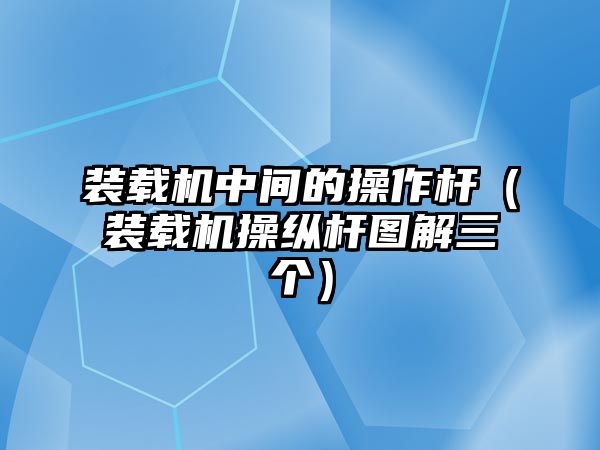 装载机中间的操作杆（装载机操纵杆图解三个）